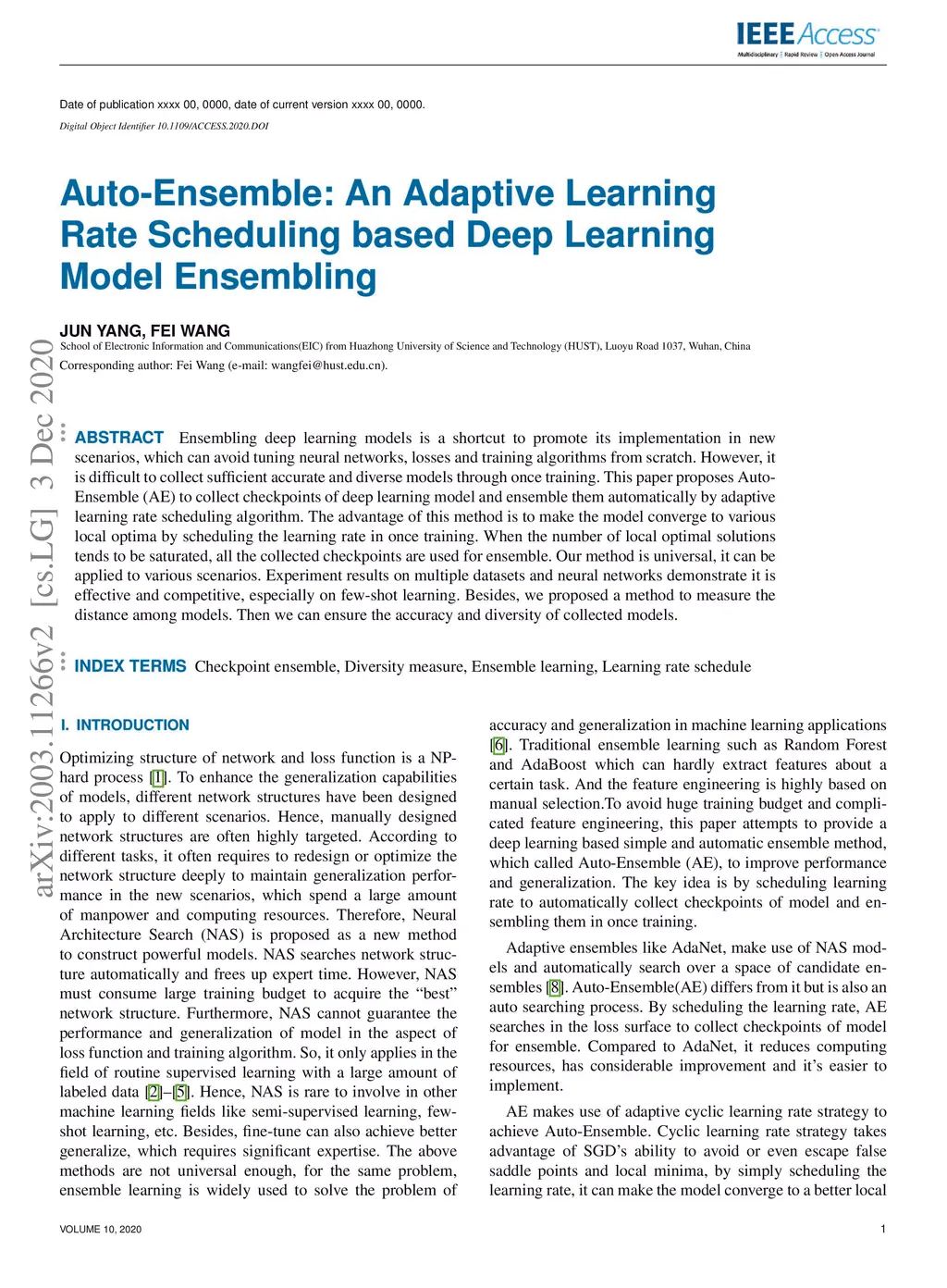 IEEE Access
Multidisciplinary | Rapid Review | Open Access Journal

Date of publication xxxx 00, 0000, date of current version xxxx 00, 0000.

Digital Object Identifier 10.1109/ACCESS.2020.DOI

Auto-Ensemble: An Adaptive Learning Rate Scheduling based Deep Learning Model Ensembling

JUN YANG, FEI WANG

School of Electronic Information and Communications(EIC) from Huazhong University of Science and Technology (HUST), Luoyu Road 1037, Wuhan, China

Corresponding author: Fei Wang (e-mail: wangfei@hust.edu.cn).

arXiv:2003.11266v2 [cs.LG] 3 Dec 2020

ABSTRACT Ensembling deep learning models is a shortcut to promote its implementation in new scenarios, which can avoid tuning neural networks, losses and training algorithms from scratch. However, it is difficult to collect sufficient accurate and diverse models through once training. This paper proposes Auto-Ensemble (AE) to collect checkpoints of deep learning model and ensemble them automatically by adaptive learning rate scheduling algorithm. The advantage of this method is to make the model converge to various local optima by scheduling the learning rate in once training. When the number of local optimal solutions tends to be saturated, all the collected checkpoints are used for ensemble. Our method is universal, it can be applied to various scenarios. Experiment results on multiple datasets and neural networks demonstrate it is effective and competitive, especially on few-shot learning. Besides, we proposed a method to measure the distance among models. Then we can ensure the accuracy and diversity of collected models.

INDEX TERMS Checkpoint ensemble, Diversity measure, Ensemble learning, Learning rate schedule

I. INTRODUCTION

Optimizing structure of network and loss function is a NP-hard process [1]. To enhance the generalization capabilities of models, different network structures have been designed to apply to different scenarios. Hence, manually designed network structures are often highly targeted. According to different tasks, it often requires to redesign or optimize the network structure deeply to maintain generalization performance in the new scenarios, which spend a large amount of manpower and computing resources. Therefore, Neural Architecture Search (NAS) is proposed as a new method to construct powerful models. NAS searches network structure automatically and frees up expert time. However, NAS must consume large training budget to acquire the “best” network structure. Furthermore, NAS cannot guarantee the performance and generalization of model in the aspect of loss function and training algorithm. So, it only applies in the field of routine supervised learning with a large amount of labeled data [2]–[5]. Hence, NAS is rare to involve in other machine learning fields like semi-supervised learning, few-shot learning, etc. Besides, fine-tune can also achieve better generalize, which requires significant expertise. The above methods are not universal enough, for the same problem, ensemble learning is widely used to solve the problem of accuracy and generalization in machine learning applications [6]. Traditional ensemble learning such as Random Forest and AdaBoost which can hardly extract features about a certain task. And the feature engineering is highly based on manual selection.To avoid huge training budget and complicated feature engineering, this paper attempts to provide a deep learning based simple and automatic ensemble method, which called Auto-Ensemble (AE), to improve performance and generalization. The key idea is by scheduling learning rate to automatically collect checkpoints of model and ensembling them in once training.

Adaptive ensembles like AdaNet, make use of NAS models and automatically search over a space of candidate ensembles [8]. Auto-Ensemble(AE) differs from it but is also an auto searching process. By scheduling the learning rate, AE searches in the loss surface to collect checkpoints of model for ensemble. Compared to AdaNet, it reduces computing resources, has considerable improvement and it’s easier to implement.

AE makes use of adaptive cyclic learning rate strategy to achieve Auto-Ensemble. Cyclic learning rate strategy takes advantage of SGD’s ability to avoid or even escape false saddle points and local minima, by simply scheduling the learning rate, it can make the model converge to a better local

VOLUME 10, 2020

1